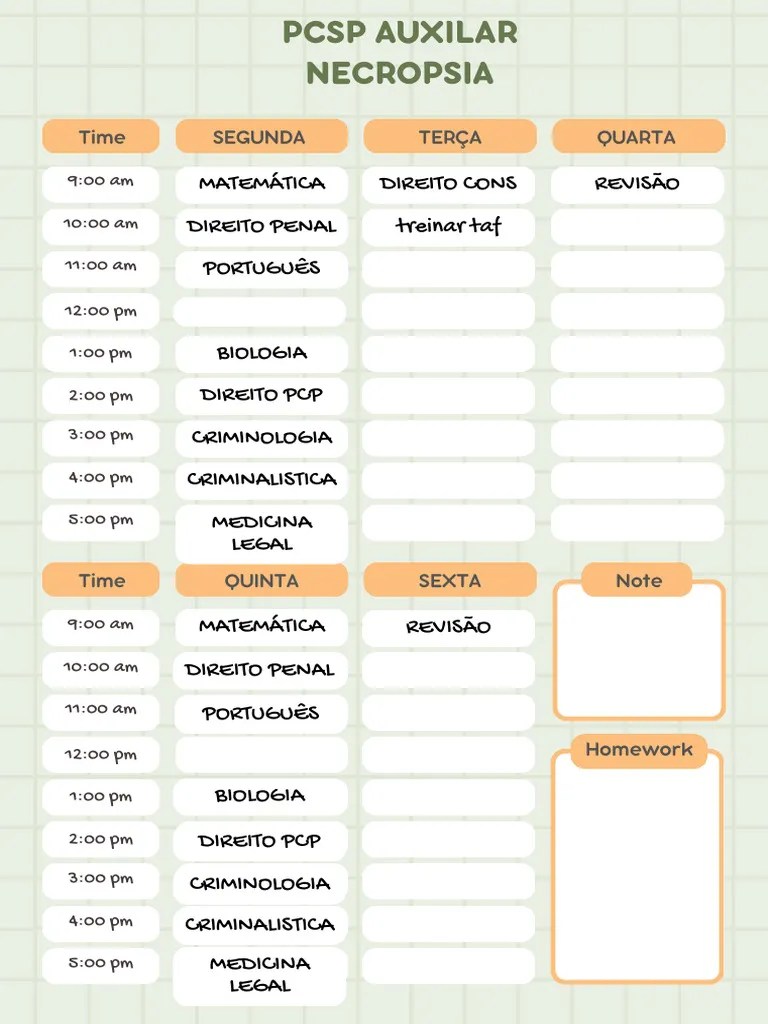 PCSP AUXILAR NECROPSIA

| Time | SEGUNDA | TERÇA | QUARTA |
|---|---|---|---|
| 9:00 am | MATEMÁTICA | DIREITO CONS | REVISÃO |
| 10:00 am | DIREITO PENAL | treinar taf | |
| 11:00 am | PORTUGUÊS | | |
| 12:00 pm | | | |
| 1:00 pm | BIOLOGIA | | |
| 2:00 pm | DIREITO PCP | | |
| 3:00 pm | CRIMINOLOGIA | | |
| 4:00 pm | CRIMINALISTICA | | |
| 5:00 pm | MEDICINA LEGAL | | |

| Time | QUINTA | SEXTA |
|---|---|---|
| 9:00 am | MATEMÁTICA | REVISÃO |
| 10:00 am | DIREITO PENAL | |
| 11:00 am | PORTUGUÊS | |
| 12:00 pm | | |
| 1:00 pm | BIOLOGIA | |
| 2:00 pm | DIREITO PCP | |
| 3:00 pm | CRIMINOLOGIA | |
| 4:00 pm | CRIMINALISTICA | |
| 5:00 pm | MEDICINA LEGAL | |

Note

Homework